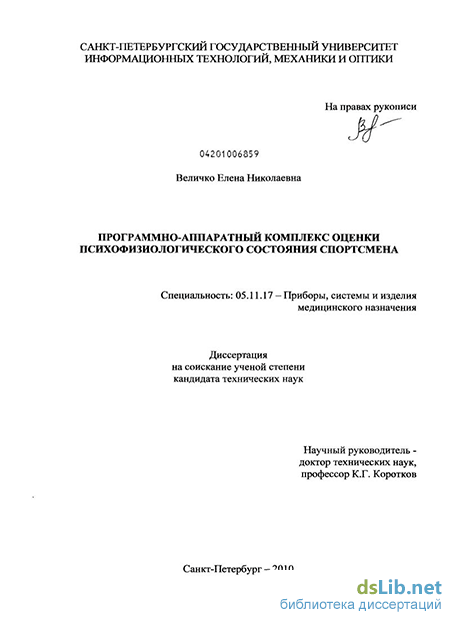 САНКТ-ПЕТЕРБУРГСКИЙ ГОСУДАРСТВЕННЫЙ УНИВЕРСИТЕТ ИНФОРМАЦИОННЫХ ТЕХНОЛОГИЙ, МЕХАНИКИ И ОПТИКИ

На правах рукописи

04201006859

Величко Елена Николаевна

ПРОГРАММНО-АППАРАТНЫЙ КОМПЛЕКС ОЦЕНКИ ПСИХОФИЗИОЛОГИЧЕСКОГО СОСТОЯНИЯ СПОРТСМЕНА

Специальность: 05.11.17 – Приборы, системы и изделия медицинского назначения

Диссертация
на соискание ученой степени
кандидата технических наук

Научный руководитель -
доктор технических наук,
профессор К.Г. Коротков

Санкт-Петербург – 2010

dsLib.net
библиотека диссертаций